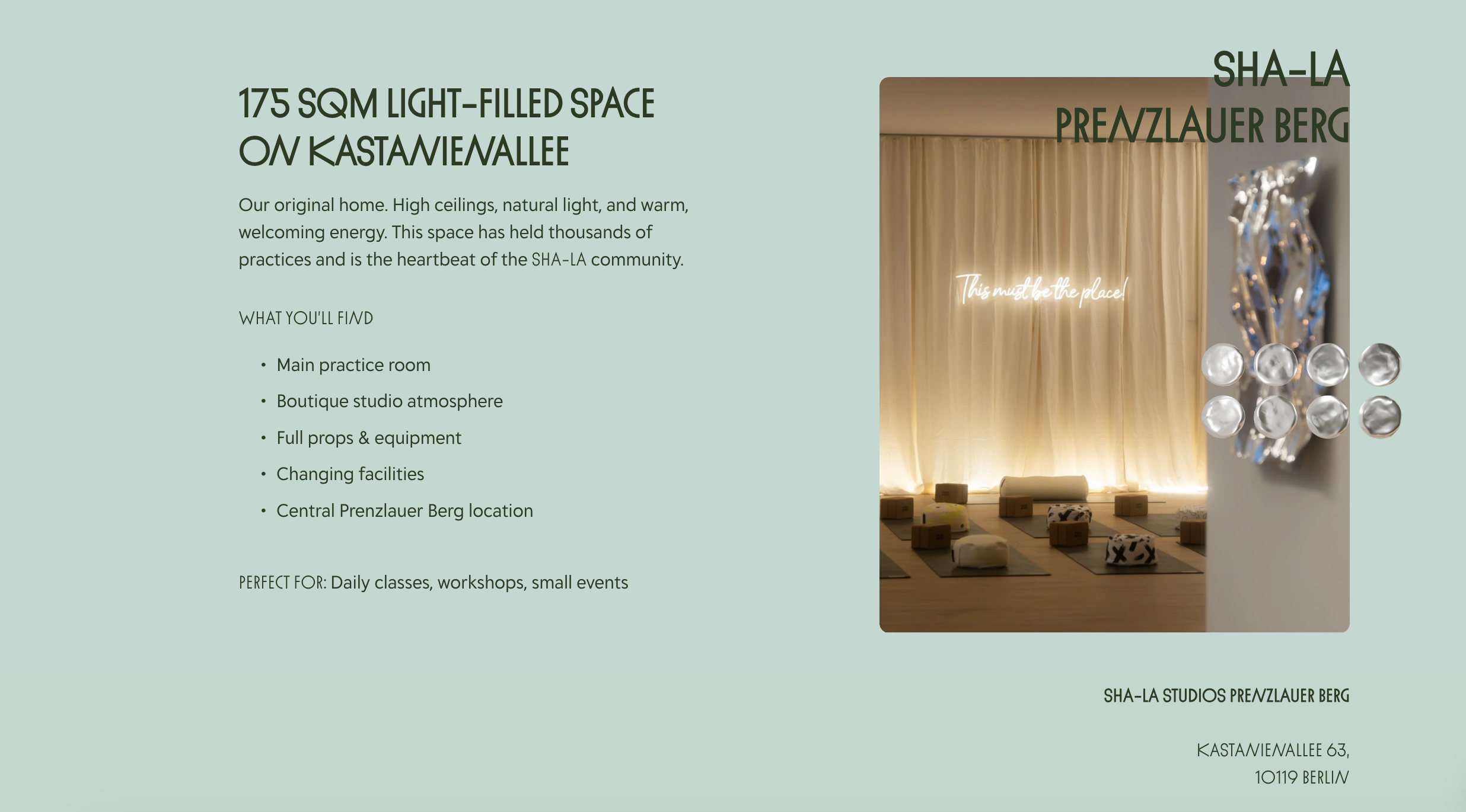 175 SQM LIGHT-FILLED SPACE ON KASTANIENALLEE

Our original home. High ceilings, natural light, and warm, welcoming energy. This space has held thousands of practices and is the heartbeat of the SHA-LA community.

WHAT YOU'LL FIND

• Main practice room
• Boutique studio atmosphere
• Full props & equipment
• Changing facilities
• Central Prenzlauer Berg location

PERFECT FOR: Daily classes, workshops, small events

SHA-LA
PRENZLAUER BERG

This must be the place!

SHA-LA STUDIOS PRENZLAUER BERG

KASTANIENALLEE 63,
10119 BERLIN